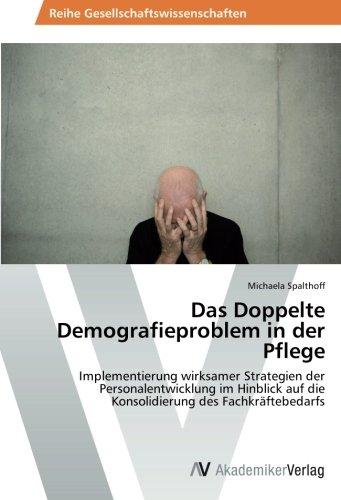 Reihe Gesellschaftswissenschaften

Michaela Spalthoff

Das Doppelte Demografieproblem in der Pflege

Implementierung wirksamer Strategien der Personalentwicklung im Hinblick auf die Konsolidierung des Fachkräftebedarfs

AV AkademikerVerlag